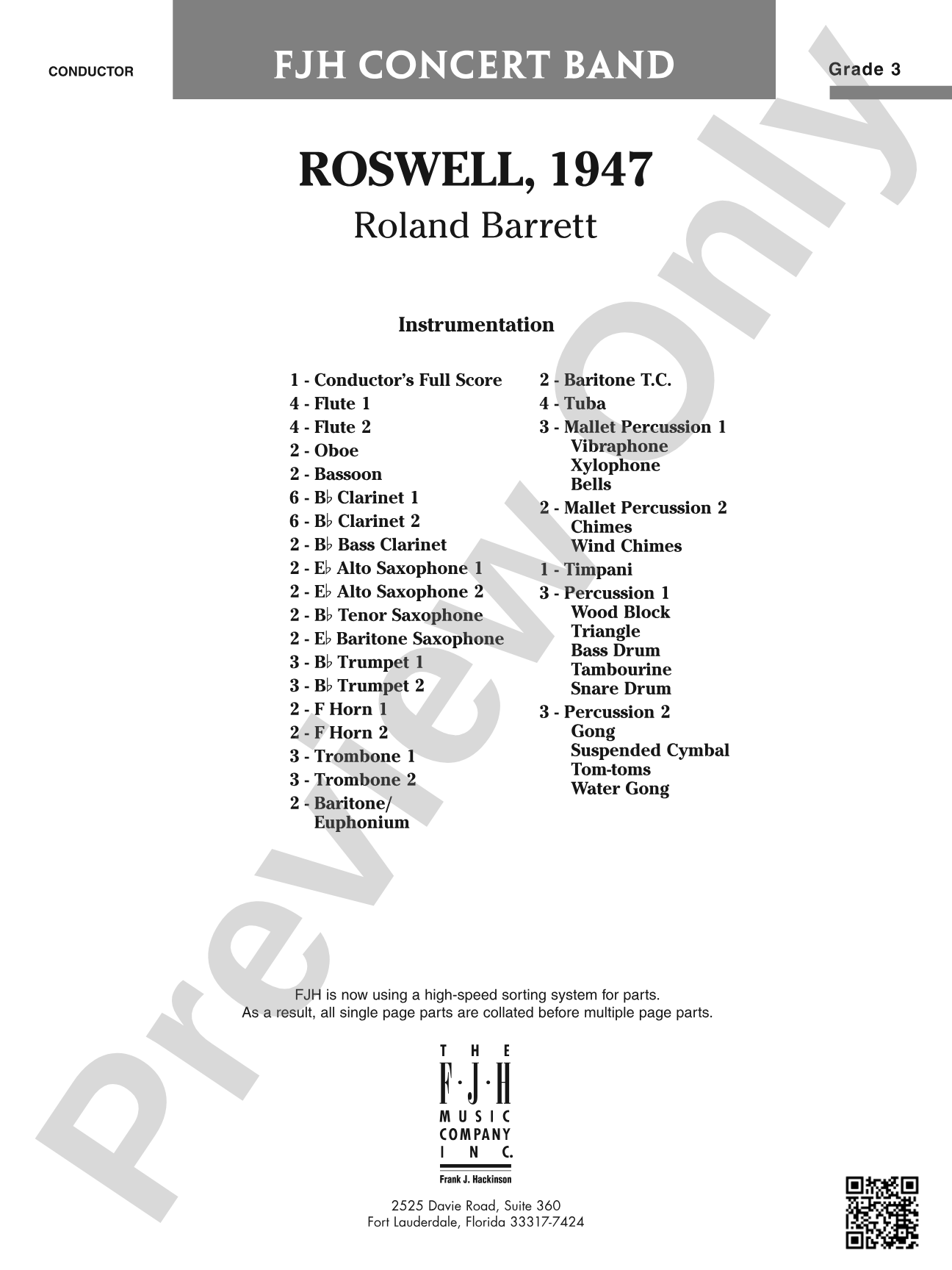 CONDUCTOR

FJH CONCERT BAND

Grade 3

ROSWELL, 1947

Roland Barrett

Instrumentation

1 - Conductor's Full Score
4 - Flute 1
4 - Flute 2
2 - Oboe
2 - Bassoon
6 - B♭ Clarinet 1
6 - B♭ Clarinet 2
2 - B♭ Bass Clarinet
2 - E♭ Alto Saxophone 1
2 - E♭ Alto Saxophone 2
2 - B♭ Tenor Saxophone
2 - E♭ Baritone Saxophone
3 - B♭ Trumpet 1
3 - B♭ Trumpet 2
2 - F Horn 1
2 - F Horn 2
3 - Trombone 1
3 - Trombone 2
2 - Baritone/
Euphonium

2 - Baritone T.C.
4 - Tuba
3 - Mallet Percussion 1
Vibraphone
Xylophone
Bells
2 - Mallet Percussion 2
Chimes
Wind Chimes
1 - Timpani
3 - Percussion 1
Wood Block
Triangle
Bass Drum
Tambourine
Snare Drum
3 - Percussion 2
Gong
Suspended Cymbal
Tom-toms
Water Gong

FJH is now using a high-speed sorting system for parts.
As a result, all single page parts are collated before multiple page parts.

THE
F·J·H
MUSIC
COMPANY
INC.
Frank J. Hackinson

2525 Davie Road, Suite 360
Fort Lauderdale, Florida 33317-7424

Preview Only